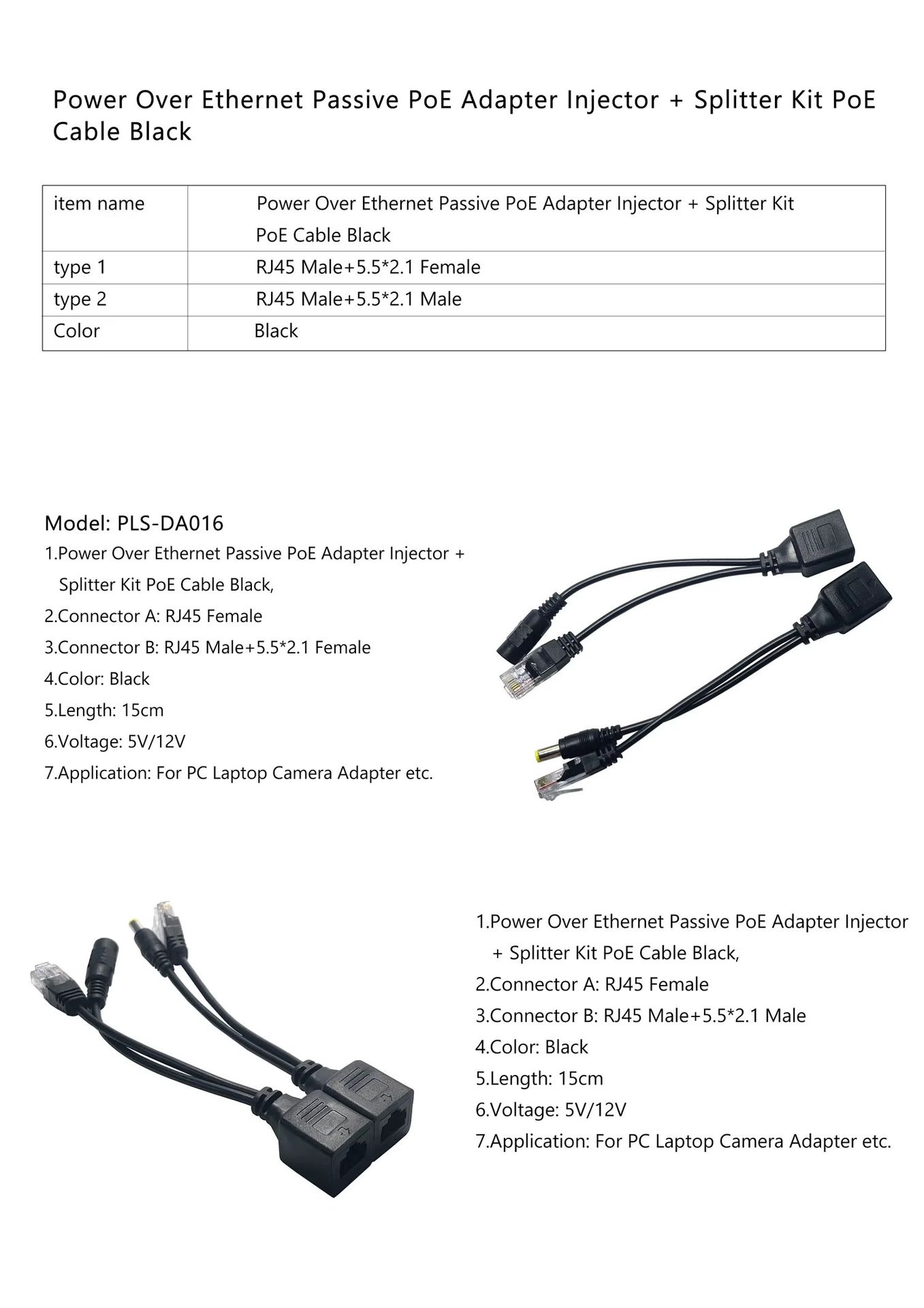 Power Over Ethernet Passive PoE Adapter Injector + Splitter Kit PoE Cable Black

| item name | Power Over Ethernet Passive PoE Adapter Injector + Splitter Kit PoE Cable Black |
|---|---|
| type 1 | RJ45 Male+5.5*2.1 Female |
| type 2 | RJ45 Male+5.5*2.1 Male |
| Color | Black |

Model: PLS-DA016
1.Power Over Ethernet Passive PoE Adapter Injector + Splitter Kit PoE Cable Black,
2.Connector A: RJ45 Female
3.Connector B: RJ45 Male+5.5*2.1 Female
4.Color: Black
5.Length: 15cm
6.Voltage: 5V/12V
7.Application: For PC Laptop Camera Adapter etc.

1.Power Over Ethernet Passive PoE Adapter Injector + Splitter Kit PoE Cable Black,
2.Connector A: RJ45 Female
3.Connector B: RJ45 Male+5.5*2.1 Male
4.Color: Black
5.Length: 15cm
6.Voltage: 5V/12V
7.Application: For PC Laptop Camera Adapter etc.